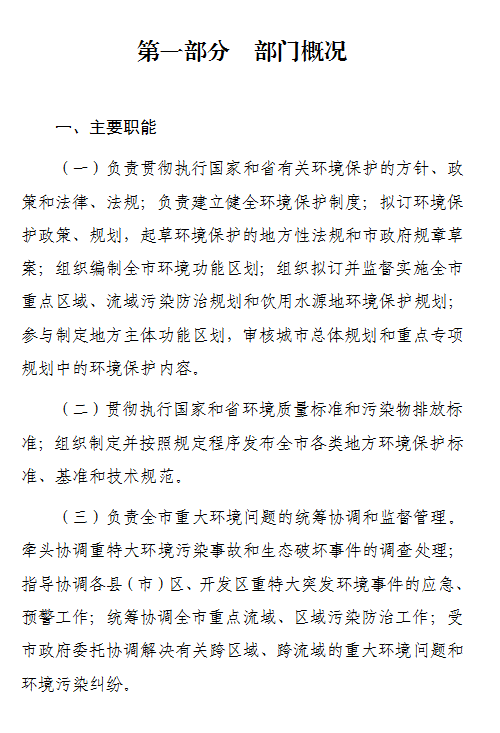 第一部分　部门概况

一、主要职能

（一）负责贯彻执行国家和省有关环境保护的方针、政策和法律、法规；负责建立健全环境保护制度；拟订环境保护政策、规划，起草环境保护的地方性法规和市政府规章草案；组织编制全市环境功能区划；组织拟订并监督实施全市重点区域、流域污染防治规划和饮用水源地环境保护规划；参与制定地方主体功能区划，审核城市总体规划和重点专项规划中的环境保护内容。

（二）贯彻执行国家和省环境质量标准和污染物排放标准；组织制定并按照规定程序发布全市各类地方环境保护标准、基准和技术规范。

（三）负责全市重大环境问题的统筹协调和监督管理。牵头协调重特大环境污染事故和生态破坏事件的调查处理；指导协调各县（市）区、开发区重特大突发环境事件的应急、预警工作；统筹协调全市重点流域、区域污染防治工作；受市政府委托协调解决有关跨区域、跨流域的重大环境问题和环境污染纠纷。